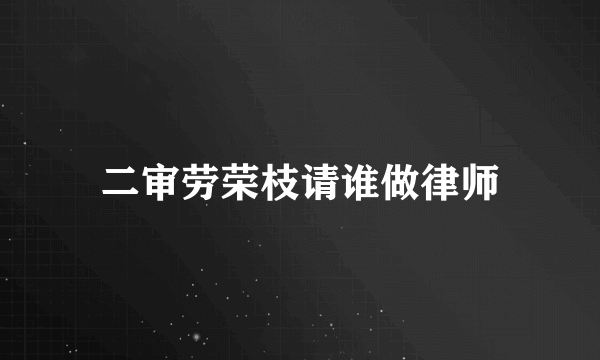 二审劳荣枝请谁做律师